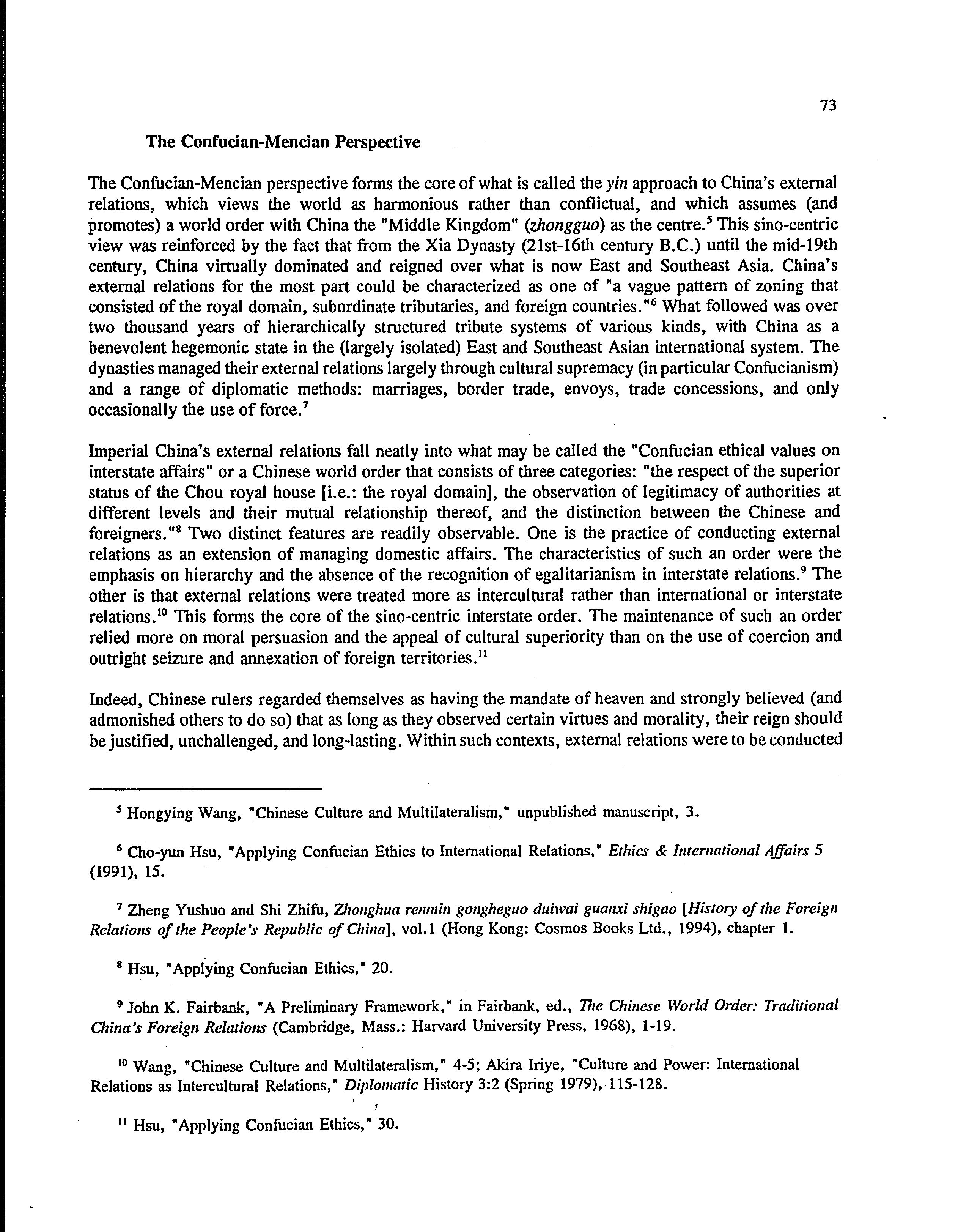 73

The Confucian-Mencian Perspective

The Confucian-Mencian perspective forms the core of what is called the yin approach to China's external relations, which views the world as harmonious rather than conflictual, and which assumes (and promotes) a world order with China the "Middle Kingdom" (zhongguo) as the centre.$^5$ This sino-centric view was reinforced by the fact that from the Xia Dynasty (21st-16th century B.C.) until the mid-19th century, China virtually dominated and reigned over what is now East and Southeast Asia. China's external relations for the most part could be characterized as one of "a vague pattern of zoning that consisted of the royal domain, subordinate tributaries, and foreign countries."$^6$ What followed was over two thousand years of hierarchically structured tribute systems of various kinds, with China as a benevolent hegemonic state in the (largely isolated) East and Southeast Asian international system. The dynasties managed their external relations largely through cultural supremacy (in particular Confucianism) and a range of diplomatic methods: marriages, border trade, envoys, trade concessions, and only occasionally the use of force.$^7$

Imperial China's external relations fall neatly into what may be called the "Confucian ethical values on interstate affairs" or a Chinese world order that consists of three categories: "the respect of the superior status of the Chou royal house [i.e.: the royal domain], the observation of legitimacy of authorities at different levels and their mutual relationship thereof, and the distinction between the Chinese and foreigners."$^8$ Two distinct features are readily observable. One is the practice of conducting external relations as an extension of managing domestic affairs. The characteristics of such an order were the emphasis on hierarchy and the absence of the recognition of egalitarianism in interstate relations.$^9$ The other is that external relations were treated more as intercultural rather than international or interstate relations.$^{10}$ This forms the core of the sino-centric interstate order. The maintenance of such an order relied more on moral persuasion and the appeal of cultural superiority than on the use of coercion and outright seizure and annexation of foreign territories.$^{11}$

Indeed, Chinese rulers regarded themselves as having the mandate of heaven and strongly believed (and admonished others to do so) that as long as they observed certain virtues and morality, their reign should be justified, unchallenged, and long-lasting. Within such contexts, external relations were to be conducted

$^5$ Hongying Wang, "Chinese Culture and Multilateralism," unpublished manuscript, 3.

$^6$ Cho-yun Hsu, "Applying Confucian Ethics to International Relations," Ethics & International Affairs 5 (1991), 15.

$^7$ Zheng Yushuo and Shi Zhifu, Zhonghua renmin gongheguo duiwai guanxi shigao [History of the Foreign Relations of the People's Republic of China], vol.1 (Hong Kong: Cosmos Books Ltd., 1994), chapter 1.

$^8$ Hsu, "Applying Confucian Ethics," 20.

$^9$ John K. Fairbank, "A Preliminary Framework," in Fairbank, ed., The Chinese World Order: Traditional China's Foreign Relations (Cambridge, Mass.: Harvard University Press, 1968), 1-19.

$^{10}$ Wang, "Chinese Culture and Multilateralism," 4-5; Akira Iriye, "Culture and Power: International Relations as Intercultural Relations," Diplomatic History 3:2 (Spring 1979), 115-128.

$^{11}$ Hsu, "Applying Confucian Ethics," 30.